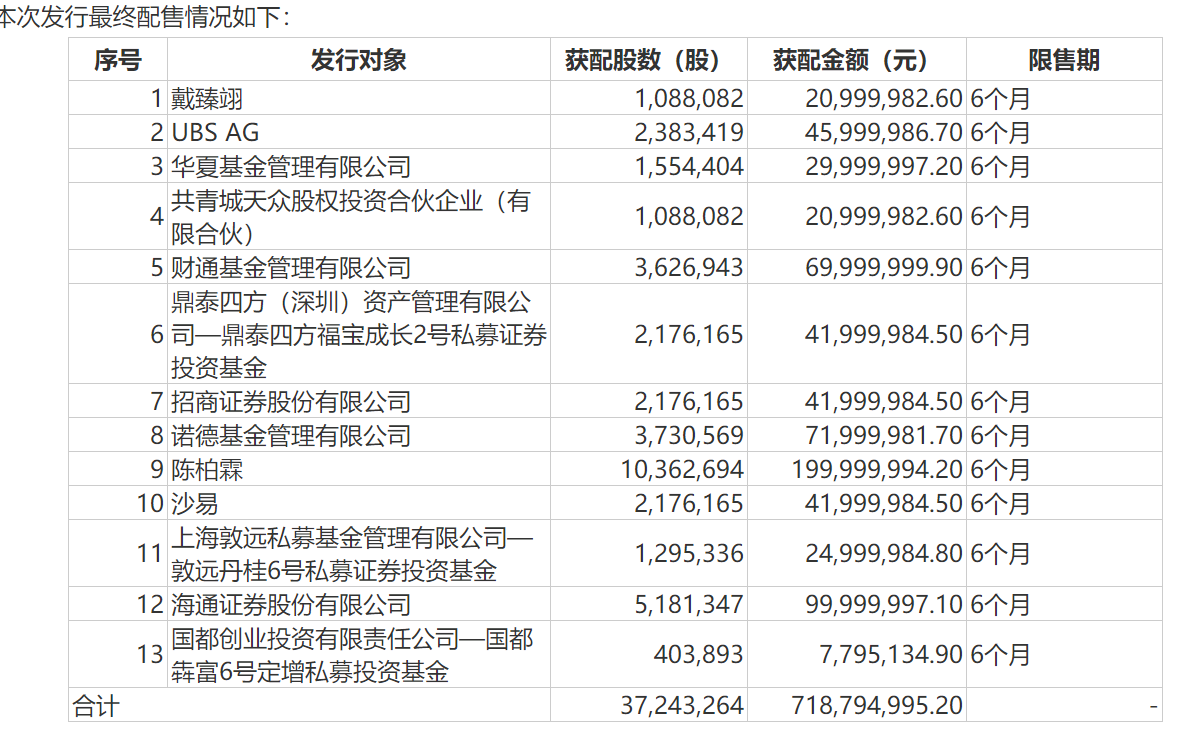 本次发行最终配售情况如下：

| 序号 | 发行对象 | 获配股数（股） | 获配金额（元） | 限售期 |
|---|---|---|---|---|
| 1 | 戴臻翊 | 1,088,082 | 20,999,982.60 | 6个月 |
| 2 | UBS AG | 2,383,419 | 45,999,986.70 | 6个月 |
| 3 | 华夏基金管理有限公司 | 1,554,404 | 29,999,997.20 | 6个月 |
| 4 | 共青城天众股权投资合伙企业（有限合伙） | 1,088,082 | 20,999,982.60 | 6个月 |
| 5 | 财通基金管理有限公司 | 3,626,943 | 69,999,999.90 | 6个月 |
| 6 | 鼎泰四方（深圳）资产管理有限公司—鼎泰四方福宝成长2号私募证券投资基金 | 2,176,165 | 41,999,984.50 | 6个月 |
| 7 | 招商证券股份有限公司 | 2,176,165 | 41,999,984.50 | 6个月 |
| 8 | 诺德基金管理有限公司 | 3,730,569 | 71,999,981.70 | 6个月 |
| 9 | 陈柏霖 | 10,362,694 | 199,999,994.20 | 6个月 |
| 10 | 沙易 | 2,176,165 | 41,999,984.50 | 6个月 |
| 11 | 上海敦远私募基金管理有限公司—敦远丹桂6号私募证券投资基金 | 1,295,336 | 24,999,984.80 | 6个月 |
| 12 | 海通证券股份有限公司 | 5,181,347 | 99,999,997.10 | 6个月 |
| 13 | 国都创业投资有限责任公司—国都犇富6号定增私募投资基金 | 403,893 | 7,795,134.90 | 6个月 |
| 合计 | | 37,243,264 | 718,794,995.20 | - |